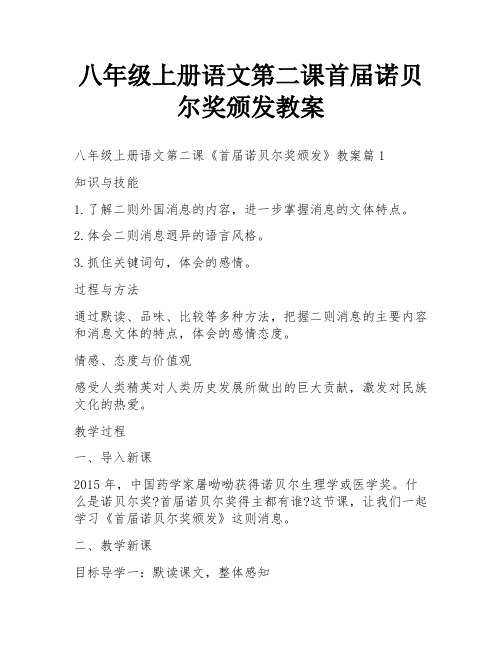 八年级上册语文第二课首届诺贝尔奖颁发教案

八年级上册语文第二课《首届诺贝尔奖颁发》教案篇1

知识与技能

1.了解二则外国消息的内容，进一步掌握消息的文体特点。

2.体会二则消息迥异的语言风格。

3.抓住关键词句，体会的感情。

过程与方法

通过默读、品味、比较等多种方法，把握二则消息的主要内容和消息文体的特点，体会的感情态度。

情感、态度与价值观

感受人类精英对人类历史发展所做出的巨大贡献，激发对民族文化的热爱。

教学过程

一、导入新课

2015年，中国药学家屠呦呦获得诺贝尔生理学或医学奖。什么是诺贝尔奖?首届诺贝尔奖得主都有谁?这节课，让我们一起学习《首届诺贝尔奖颁发》这则消息。

二、教学新课

目标导学一：默读课文，整体感知